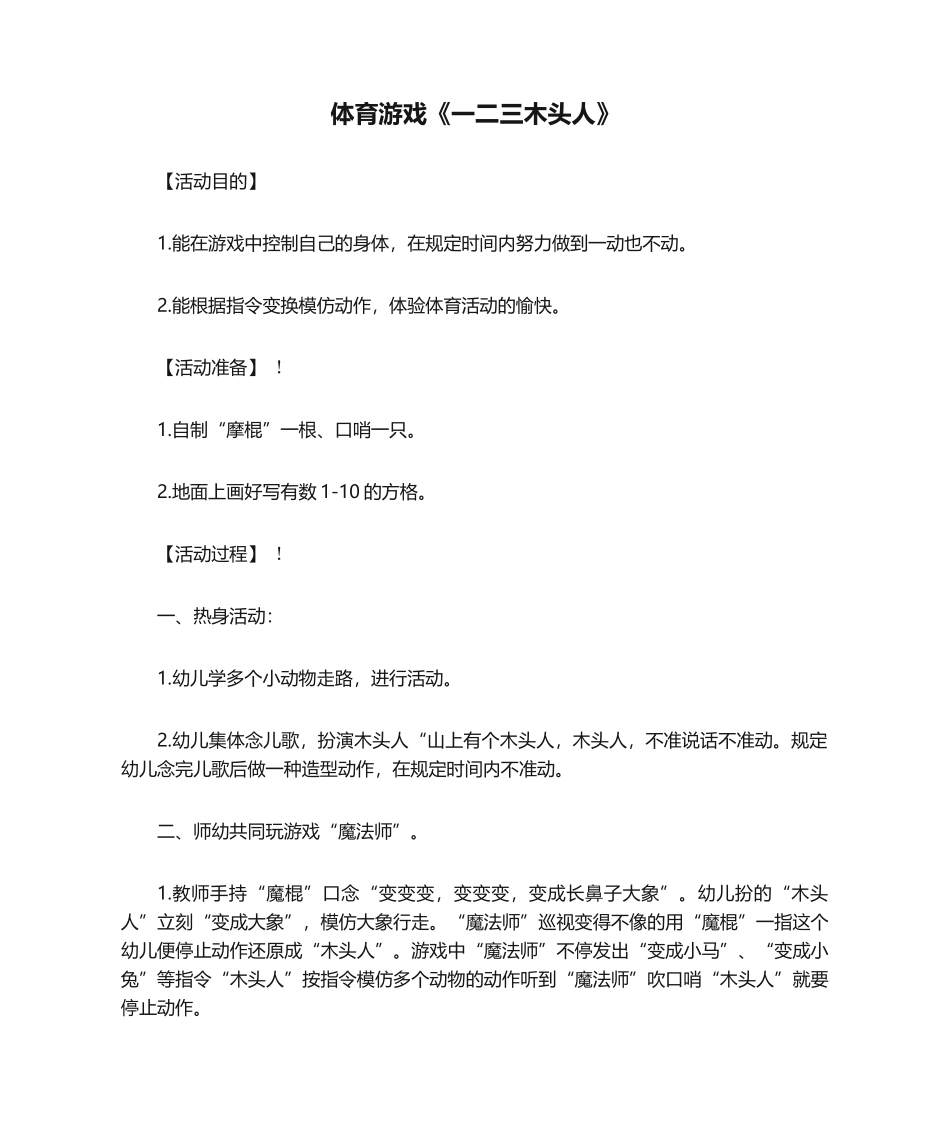 体育游戏《一二三木头人》

【活动目的】

1.能在游戏中控制自己的身体，在规定时间内努力做到一动也不动。

2.能根据指令变换模仿动作，体验体育活动的愉快。

【活动准备】！

1.自制“摩棍”一根、口哨一只。

2.地面上画好写有数 1-10 的方格。

【活动过程】！

一、热身活动：

1.幼儿学多个小动物走路，进行活动。

2.幼儿集体念儿歌，扮演木头人“山上有个木头人，木头人，不准说话不准动。规定幼儿念完儿歌后做一种造型动作，在规定时间内不准动。

二、师幼共同玩游戏“魔法师”。

1.教师手持“魔棍”口念“变变变，变变变，变成长鼻子大象”。幼儿扮的“木头人”立刻“变成大象”，模仿大象行走。“魔法师”巡视变得不像的用“魔棍”一指这个幼儿便停止动作还原成“木头人”。游戏中“魔法师”不停发出“变成小马”、“变成小兔”等指令“木头人”按指令模仿多个动物的动作听到“魔法师”吹口哨“木头人”就要停止动作。